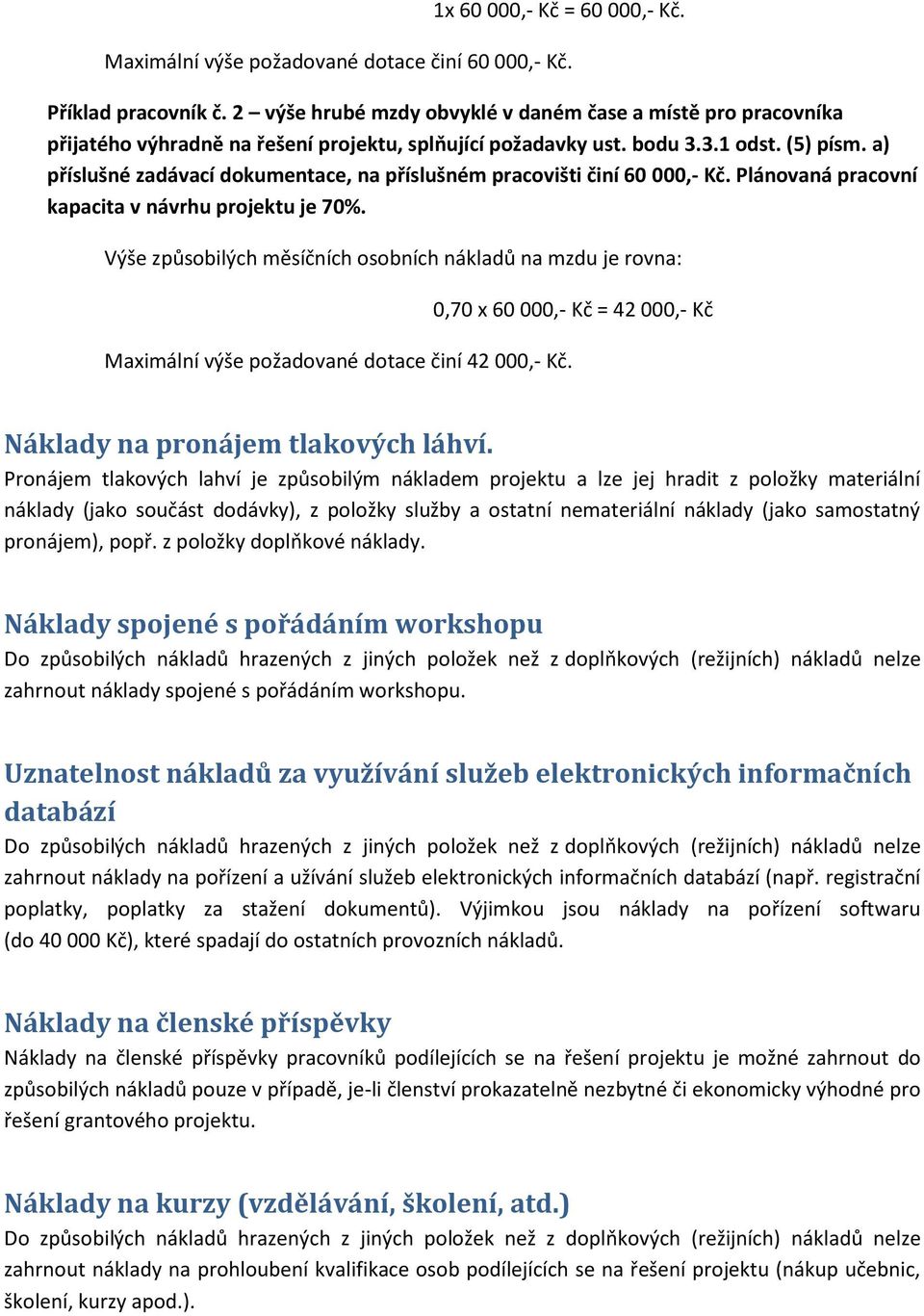 1x 60 000,- Kč = 60 000,- Kč.

Maximální výše požadované dotace činí 60 000,- Kč.

Příklad pracovník č. 2 – výše hrubé mzdy obvyklé v daném čase a místě pro pracovníka přijatého výhradně na řešení projektu, splňující požadavky ust. bodu 3.3.1 odst. (5) písm. a) příslušné zadávací dokumentace, na příslušném pracovišti činí 60 000,- Kč. Plánovaná pracovní kapacita v návrhu projektu je 70%.

Výše způsobilých měsíčních osobních nákladů na mzdu je rovna:

0,70 x 60 000,- Kč = 42 000,- Kč

Maximální výše požadované dotace činí 42 000,- Kč.

Náklady na pronájem tlakových láhví.

Pronájem tlakových lahví je způsobilým nákladem projektu a lze jej hradit z položky materiální náklady (jako součást dodávky), z položky služby a ostatní nemateriální náklady (jako samostatný pronájem), popř. z položky doplňkové náklady.

Náklady spojené s pořádáním workshopu

Do způsobilých nákladů hrazených z jiných položek než z doplňkových (režijních) nákladů nelze zahrnout náklady spojené s pořádáním workshopu.

Uznatelnost nákladů za využívání služeb elektronických informačních databází

Do způsobilých nákladů hrazených z jiných položek než z doplňkových (režijních) nákladů nelze zahrnout náklady na pořízení a užívání služeb elektronických informačních databází (např. registrační poplatky, poplatky za stažení dokumentů). Výjimkou jsou náklady na pořízení softwaru (do 40 000 Kč), které spadají do ostatních provozních nákladů.

Náklady na členské příspěvky

Náklady na členské příspěvky pracovníků podílejících se na řešení projektu je možné zahrnout do způsobilých nákladů pouze v případě, je-li členství prokazatelně nezbytné či ekonomicky výhodné pro řešení grantového projektu.

Náklady na kurzy (vzdělávání, školení, atd.)

Do způsobilých nákladů hrazených z jiných položek než z doplňkových (režijních) nákladů nelze zahrnout náklady na prohloubení kvalifikace osob podílejících se na řešení projektu (nákup učebnic, školení, kurzy apod.).